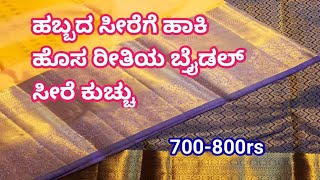 ಹಬ್ಬದ ಸೀರೆಗೆ ಹಾಕಿ
ಹೊಸ ರೀತಿಯ ಬ್ರೈಡಲ್
ಸೀರೆ ಕುಚ್ಚು

700-800rs